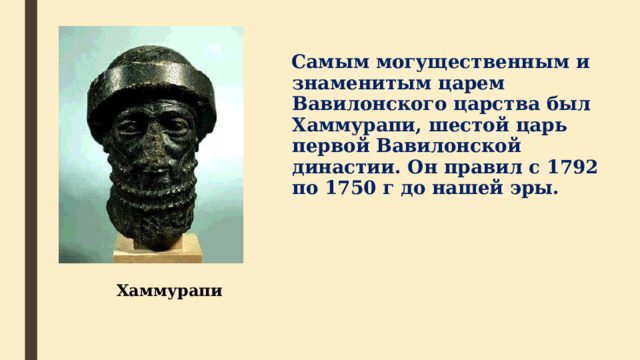 Самым могущественным и знаменитым царем Вавилонского царства был Хаммурапи, шестой царь первой Вавилонской династии. Он правил с 1792 по 1750 г до нашей эры.

Хаммурапи